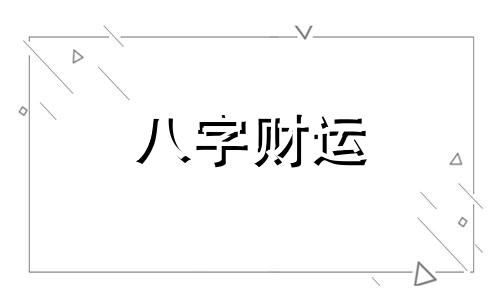 八字财运